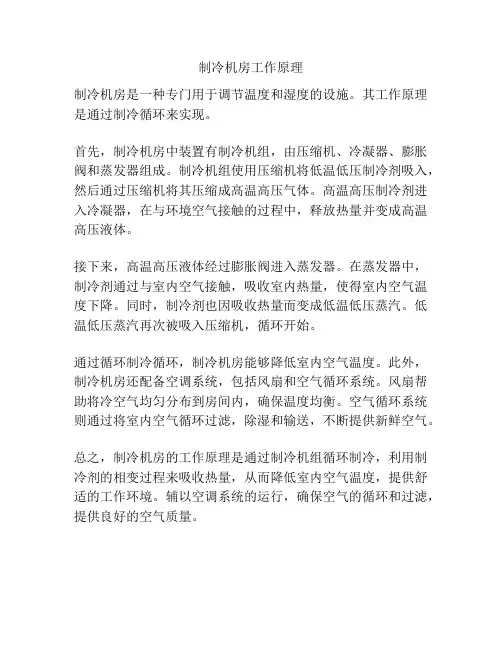 制冷机房工作原理

制冷机房是一种专门用于调节温度和湿度的设施。其工作原理是通过制冷循环来实现。

首先，制冷机房中装置有制冷机组，由压缩机、冷凝器、膨胀阀和蒸发器组成。制冷机组使用压缩机将低温低压制冷剂吸入，然后通过压缩机将其压缩成高温高压气体。高温高压制冷剂进入冷凝器，在与环境空气接触的过程中，释放热量并变成高温高压液体。

接下来，高温高压液体经过膨胀阀进入蒸发器。在蒸发器中，制冷剂通过与室内空气接触，吸收室内热量，使得室内空气温度下降。同时，制冷剂也因吸收热量而变成低温低压蒸汽。低温低压蒸汽再次被吸入压缩机，循环开始。

通过循环制冷循环，制冷机房能够降低室内空气温度。此外，制冷机房还配备空调系统，包括风扇和空气循环系统。风扇帮助将冷空气均匀分布到房间内，确保温度均衡。空气循环系统则通过将室内空气循环过滤，除湿和输送，不断提供新鲜空气。

总之，制冷机房的工作原理是通过制冷机组循环制冷，利用制冷剂的相变过程来吸收热量，从而降低室内空气温度，提供舒适的工作环境。辅以空调系统的运行，确保空气的循环和过滤，提供良好的空气质量。